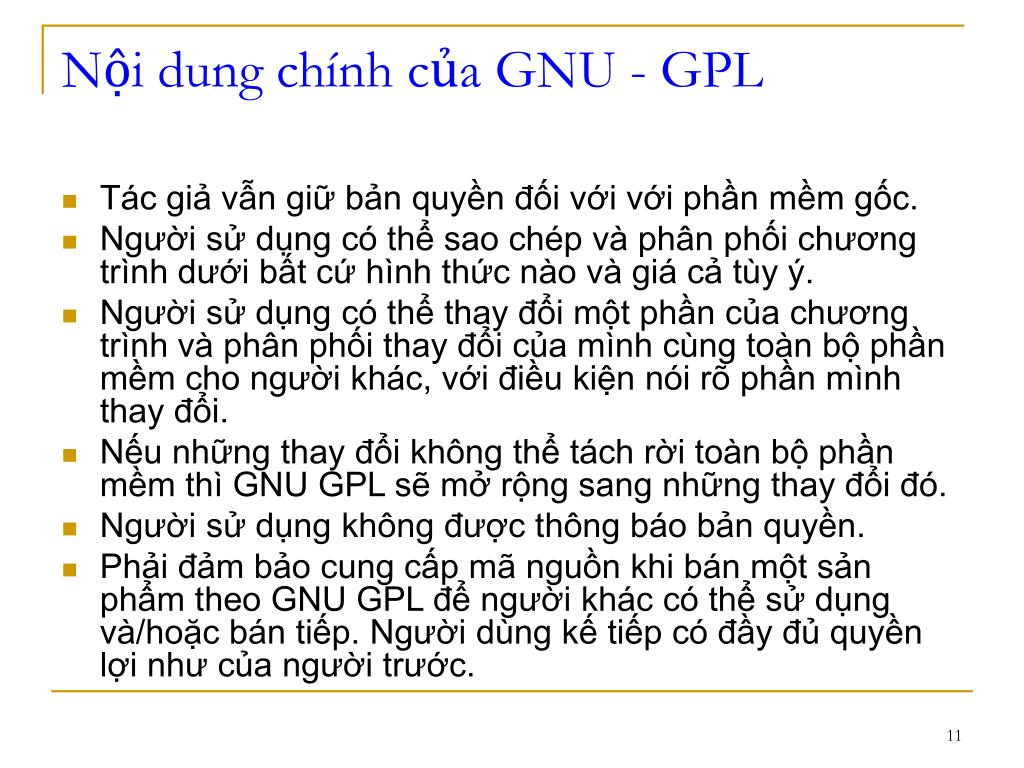 Nội dung chính của GNU - GPL

- Tác giả vẫn giữ bản quyền đối với với phần mềm gốc.
- Người sử dụng có thể sao chép và phân phối chương trình dưới bất cứ hình thức nào và giá cả tùy ý.
- Người sử dụng có thể thay đổi một phần của chương trình và phân phối thay đổi của mình cùng toàn bộ phần mềm cho người khác, với điều kiện nói rõ phần mình thay đổi.
- Nếu những thay đổi không thể tách rời toàn bộ phần mềm thì GNU GPL sẽ mở rộng sang những thay đổi đó.
- Người sử dụng không được thông báo bản quyền.
- Phải đảm bảo cung cấp mã nguồn khi bán một sản phẩm theo GNU GPL để người khác có thể sử dụng và/hoặc bán tiếp. Người dùng kế tiếp có đầy đủ quyền lợi như của người trước.

11